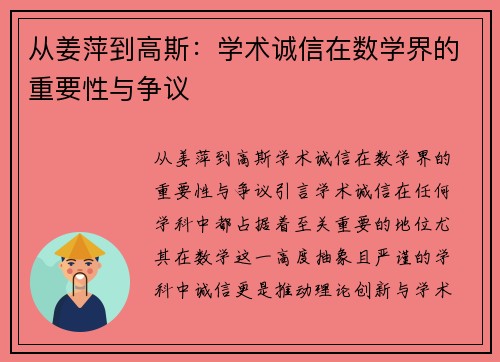 从姜萍到高斯：学术诚信在数学界的重要性与争议

从姜萍到高斯学术诚信在数学界的重要性与争议引言学术诚信在任何学科中都占据着至关重要的地位尤其在数学这一高度抽象且严谨的学科中诚信更是推动理论创新与学术